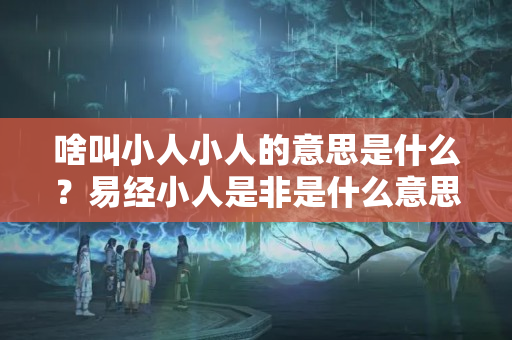 啥叫小人小人的意思是什么？易经小人是非是什么意思